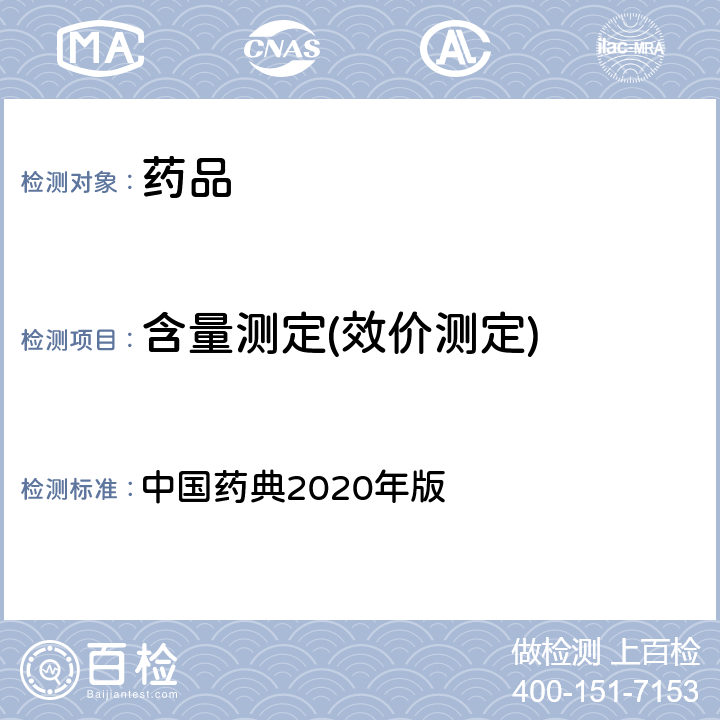 MA CNAS AL ilac-MRA

检测对象： 药品

检测项目： 含量测定(效价测定)

检测标准： 中国药典2020年版

百检
Baijiantest.com

做检测 上百检
400-151-7153